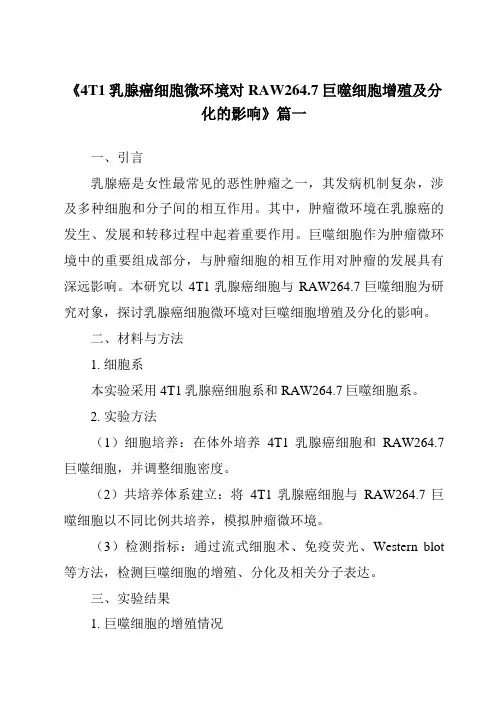 《4T1 乳腺癌细胞微环境对 RAW264.7 巨噬细胞增殖及分化的影响》篇一

一、引言

乳腺癌是女性最常见的恶性肿瘤之一，其发病机制复杂，涉及多种细胞和分子间的相互作用。其中，肿瘤微环境在乳腺癌的发生、发展和转移过程中起着重要作用。巨噬细胞作为肿瘤微环境中的重要组成部分，与肿瘤细胞的相互作用对肿瘤的发展具有深远影响。本研究以 4T1 乳腺癌细胞与 RAW264.7 巨噬细胞为研究对象，探讨乳腺癌细胞微环境对巨噬细胞增殖及分化的影响。

二、材料与方法

1. 细胞系

本实验采用 4T1 乳腺癌细胞系和 RAW264.7 巨噬细胞系。

2. 实验方法

（1）细胞培养：在体外培养 4T1 乳腺癌细胞和 RAW264.7 巨噬细胞，并调整细胞密度。

（2）共培养体系建立：将 4T1 乳腺癌细胞与 RAW264.7 巨噬细胞以不同比例共培养，模拟肿瘤微环境。

（3）检测指标：通过流式细胞术、免疫荧光、Western blot 等方法，检测巨噬细胞的增殖、分化及相关分子表达。

三、实验结果

1. 巨噬细胞的增殖情况